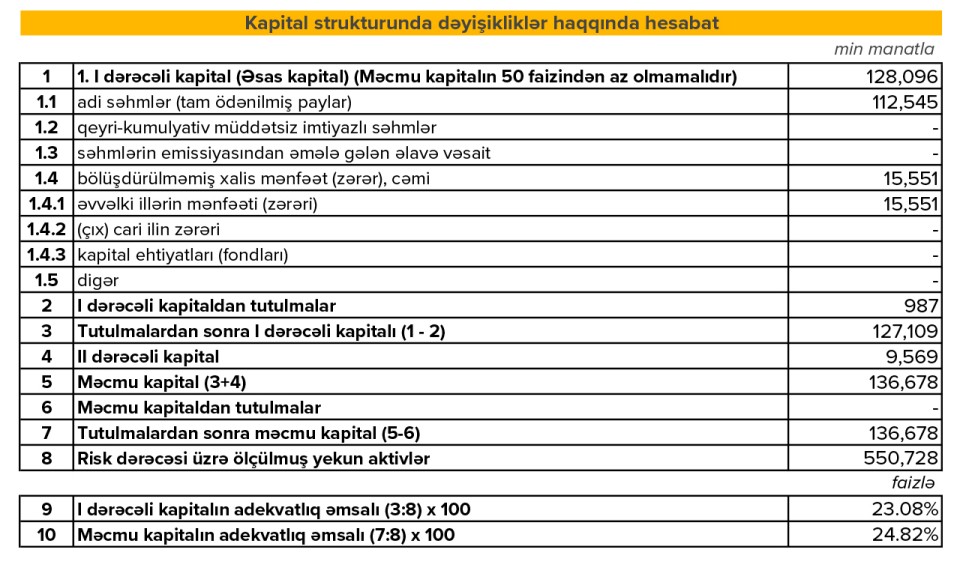 Kapital strukturunda dəyişikliklər haqqında hesabat

min manatla

| 1 | 1. I dərəcəli kapital (Əsas kapital) (Məcmu kapitalın 50 faizindən az olmamalıdır) | 128,096 |
|---|---|---|
| 1.1 | adi səhmlər (tam ödənilmiş paylar) | 112,545 |
| 1.2 | qeyri-kumulyativ müddətsiz imtiyazlı səhmlər | - |
| 1.3 | səhmlərin emissiyasından əmələ gələn əlavə vəsait | - |
| 1.4 | bölüşdürülməmiş xalis mənfəət (zərər), cəmi | 15,551 |
| 1.4.1 | əvvəlki illərin mənfəəti (zərəri) | 15,551 |
| 1.4.2 | (çıx) cari ilin zərəri | - |
| 1.4.3 | kapital ehtiyatları (fondları) | - |
| 1.5 | digər | - |
| 2 | I dərəcəli kapitaldan tutulmalar | 987 |
| 3 | Tutulmalardan sonra I dərəcəli kapitalı (1 - 2) | 127,109 |
| 4 | II dərəcəli kapital | 9,569 |
| 5 | Məcmu kapital (3+4) | 136,678 |
| 6 | Məcmu kapitaldan tutulmalar | - |
| 7 | Tutulmalardan sonra məcmu kapital (5-6) | 136,678 |
| 8 | Risk dərəcəsi üzrə ölçülmüş yekun aktivlər | 550,728 |

faizlə

| 9 | I dərəcəli kapitalın adekvatlıq əmsalı (3:8) x 100 | 23.08% |
|---|---|---|
| 10 | Məcmu kapitalın adekvatlıq əmsalı (7:8) x 100 | 24.82% |